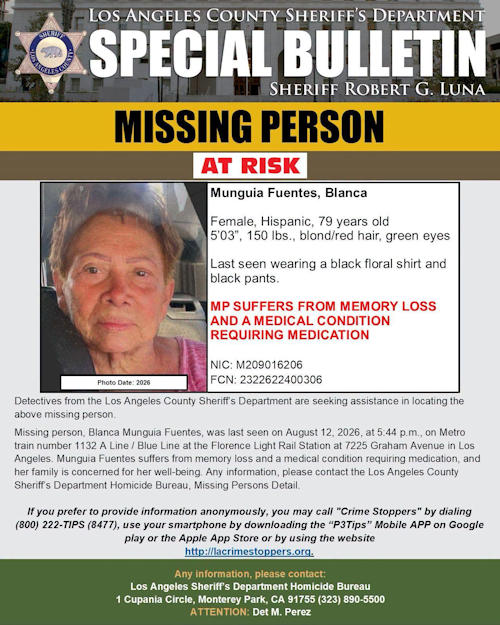 SHERIFF LOS ANGELES COUNTY

LOS ANGELES COUNTY SHERIFF'S DEPARTMENT

SPECIAL BULLETIN

SHERIFF ROBERT G. LUNA

MISSING PERSON

AT RISK

Photo Date: 2026

Munguia Fuentes, Blanca

Female, Hispanic, 79 years old
5'03", 150 lbs., blond/red hair, green eyes

Last seen wearing a black floral shirt and black pants.

MP SUFFERS FROM MEMORY LOSS AND A MEDICAL CONDITION REQUIRING MEDICATION

NIC: M209016206
FCN: 2322622400306

Detectives from the Los Angeles County Sheriff's Department are seeking assistance in locating the above missing person.

Missing person, Blanca Munguia Fuentes, was last seen on August 12, 2026, at 5:44 p.m., on Metro train number 1132 A Line / Blue Line at the Florence Light Rail Station at 7225 Graham Avenue in Los Angeles. Munguia Fuentes suffers from memory loss and a medical condition requiring medication, and her family is concerned for her well-being. Any information, please contact the Los Angeles County Sheriff's Department Homicide Bureau, Missing Persons Detail.

If you prefer to provide information anonymously, you may call "Crime Stoppers" by dialing (800) 222-TIPS (8477), use your smartphone by downloading the "P3Tips" Mobile APP on Google play or the Apple App Store or by using the website http://lacrimestoppers.org.

Any information, please contact:
Los Angeles Sheriff's Department Homicide Bureau
1 Cupania Circle, Monterey Park, CA 91755 (323) 890-5500
ATTENTION: Det M. Perez